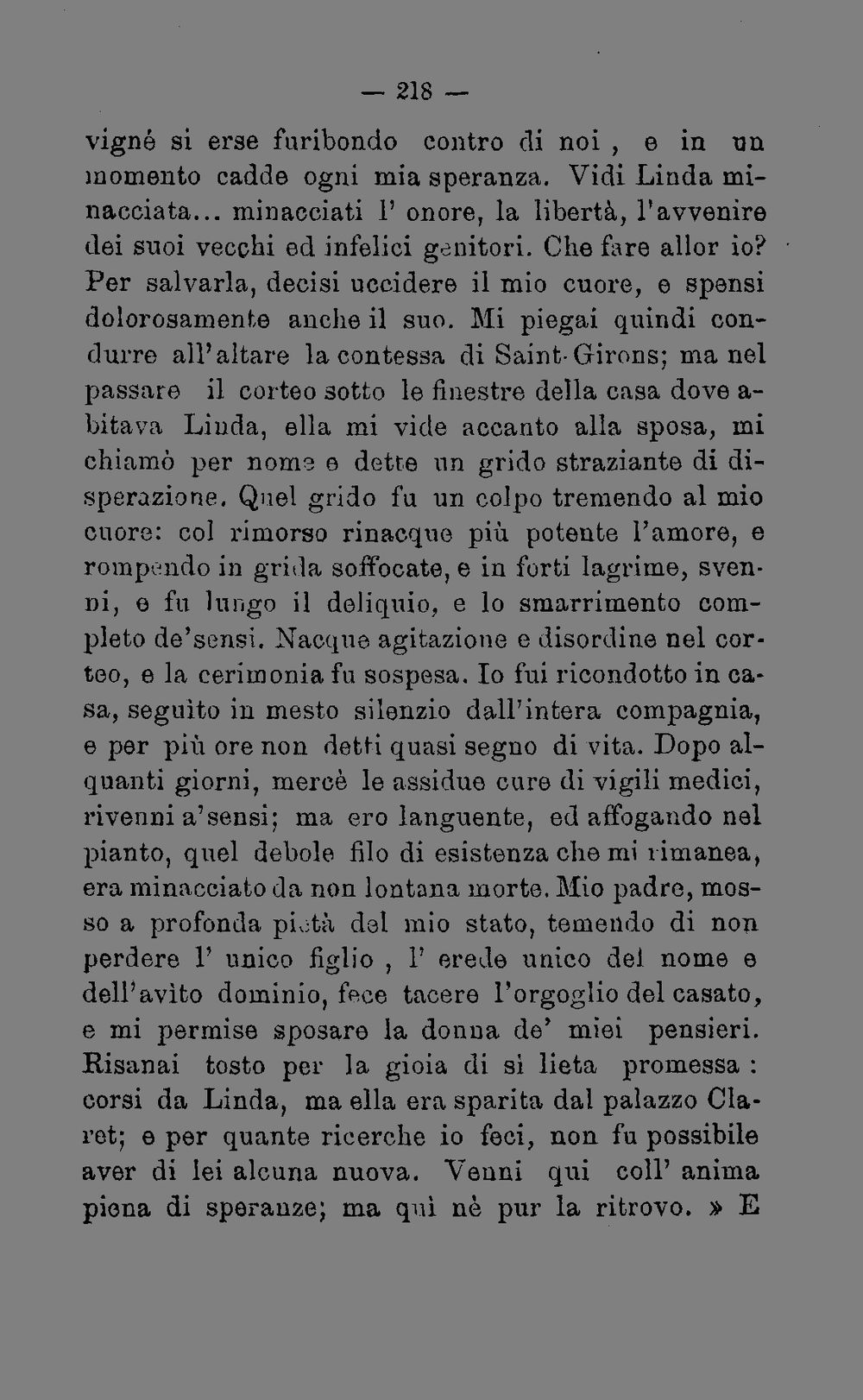 — 218 —

vigné si erse furibondo contro di noi , e in un momento cadde ogni mia speranza. Vidi Linda minacciata... minacciati l' onore, la libertà, l'avvenire dei suoi vecchi ed infelici genitori. Che fare allor io? Per salvarla, decisi uccidere il mio cuore, e spensi dolorosamente anche il suo. Mi piegai quindi condurre all'altare la contessa di Saint-Girons; ma nel passare il corteo sotto le finestre della casa dove abitava Linda, ella mi vide accanto alla sposa, mi chiamò per nome e dette un grido straziante di disperazione. Quel grido fu un colpo tremendo al mio cuore: col rimorso rinacque più potente l'amore, e rompendo in grida soffocate, e in forti lagrime, svenni, e fu lungo il deliquio, e lo smarrimento completo de'sensi. Nacque agitazione e disordine nel corteo, e la cerimonia fu sospesa. Io fui ricondotto in casa, seguìto in mesto silenzio dall'intera compagnia, e per più ore non detti quasi segno di vita. Dopo alquanti giorni, mercè le assidue cure di vigili medici, rivenni a'sensi; ma ero languente, ed affogando nel pianto, quel debole filo di esistenza che mi rimanea, era minacciato da non lontana morte. Mio padre, mosso a profonda pietà del mio stato, temendo di non perdere l' unico figlio , l' erede unico del nome e dell'avìto dominio, fece tacere l'orgoglio del casato, e mi permise sposare la donna de' miei pensieri. Risanai tosto per la gioia di sì lieta promessa : corsi da Linda, ma ella era sparita dal palazzo Claret; e per quante ricerche io feci, non fu possibile aver di lei alcuna nuova. Venni qui coll' anima piena di speranze; ma quì nè pur la ritrovo. » E